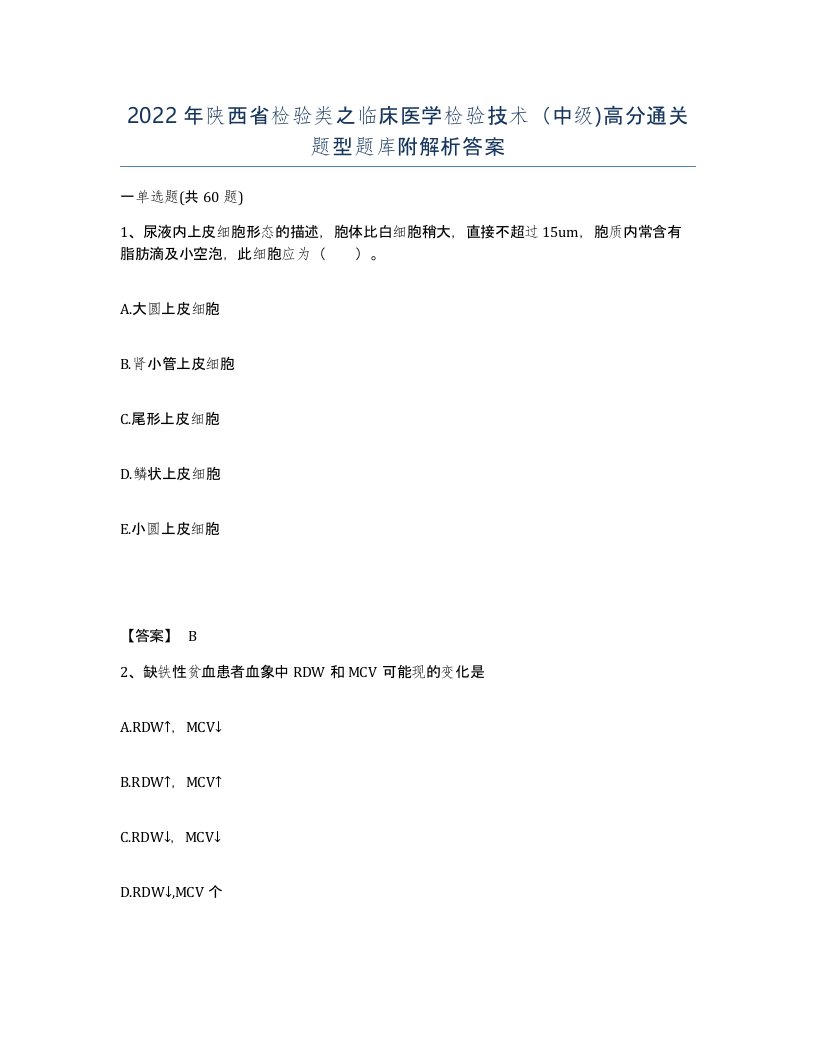 2022年陕西省检验类之临床医学检验技术（中级)高分通关题型题库附解析答案

一单选题(共 60 题)

1、尿液内上皮细胞形态的描述，胞体比白细胞稍大，直接不超过 15um，胞质内常含有脂肪滴及小空泡，此细胞应为（　　）。

A.大圆上皮细胞

B.肾小管上皮细胞

C.尾形上皮细胞

D.鳞状上皮细胞

E.小圆上皮细胞

【答案】 B

2、缺铁性贫血患者血象中 RDW 和 MCV 可能现的变化是

A.RDW↑，MCV↓

B.RDW↑，MCV↑

C.RDW↓，MCV↓

D.RDW↓,MCV 个